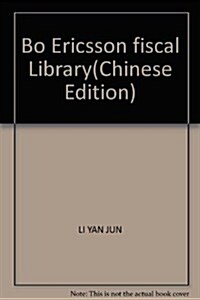 Bo Ericsson fiscal Library(Chinese Edition)

LI YAN JUN

Note: This is not the actual book cover